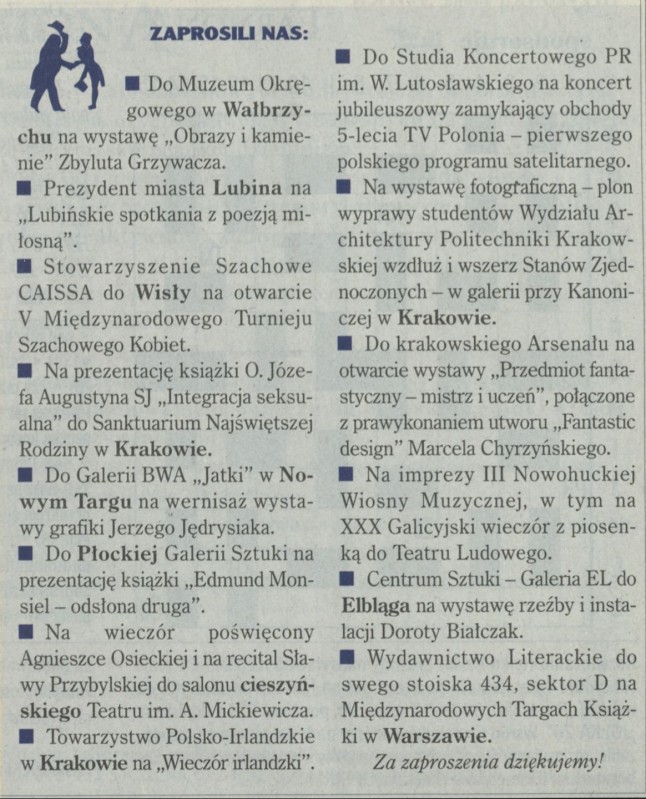 ZAPROSILI NAS:

■ Do Muzeum Okręgowego w Wałbrzychu na wystawę „Obrazy i kamienie" Zbyluta Grzywacza.

■ Prezydent miasta Lubina na „Lubińskie spotkania z poezją miłosną".

■ Stowarzyszenie Szachowe CAISSA do Wisły na otwarcie V Międzynarodowego Turnieju Szachowego Kobiet.

■ Na prezentację książki O. Józefa Augustyna SJ „Integracja seksualna" do Sanktuarium Najświętszej Rodziny w Krakowie.

■ Do Galerii BWA „Jatki" w Nowym Targu na wernisaż wystawy grafiki Jerzego Jędrysiaka.

■ Do Płockiej Galerii Sztuki na prezentację książki „Edmund Monsiel – odsłona druga".

■ Na wieczór poświęcony Agnieszce Osieckiej i na recital Sławy Przybylskiej do salonu cieszyńskiego Teatru im. A. Mickiewicza.

■ Towarzystwo Polsko-Irlandzkie w Krakowie na „Wieczór irlandzki".

■ Do Studia Koncertowego PR im. W. Lutosławskiego na koncert jubileuszowy zamykający obchody 5-lecia TV Polonia – pierwszego polskiego programu satelitarnego.

■ Na wystawę fotograficzną – plon wyprawy studentów Wydziału Architektury Politechniki Krakowskiej wzdłuż i wszerz Stanów Zjednoczonych – w galerii przy Kanoniczej w Krakowie.

■ Do krakowskiego Arsenału na otwarcie wystawy „Przedmiot fantastyczny – mistrz i uczeń", połączone z prawykonaniem utworu „Fantastic design" Marcela Chyrzyńskiego.

■ Na imprezy III Nowohuckiej Wiosny Muzycznej, w tym na XXX Galicyjski wieczór z piosenką do Teatru Ludowego.

■ Centrum Sztuki – Galeria EL do Elbląga na wystawę rzeźby i instalacji Doroty Białczak.

■ Wydawnictwo Literackie do swego stoiska 434, sektor D na Międzynarodowych Targach Książki w Warszawie.

Za zaproszenia dziękujemy!